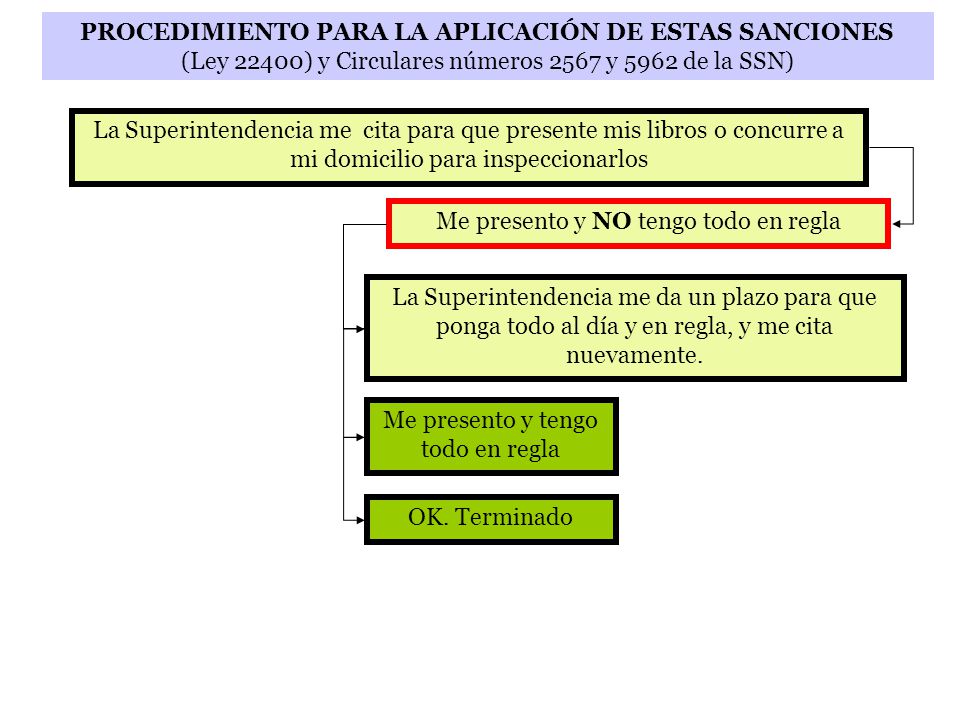 PROCEDIMIENTO PARA LA APLICACIÓN DE ESTAS SANCIONES
(Ley 22400) y Circulares números 2567 y 5962 de la SSN)

La Superintendencia me cita para que presente mis libros o concurre a mi domicilio para inspeccionarlos

Me presento y NO tengo todo en regla

La Superintendencia me da un plazo para que ponga todo al día y en regla, y me cita nuevamente.

Me presento y tengo todo en regla

OK. Terminado